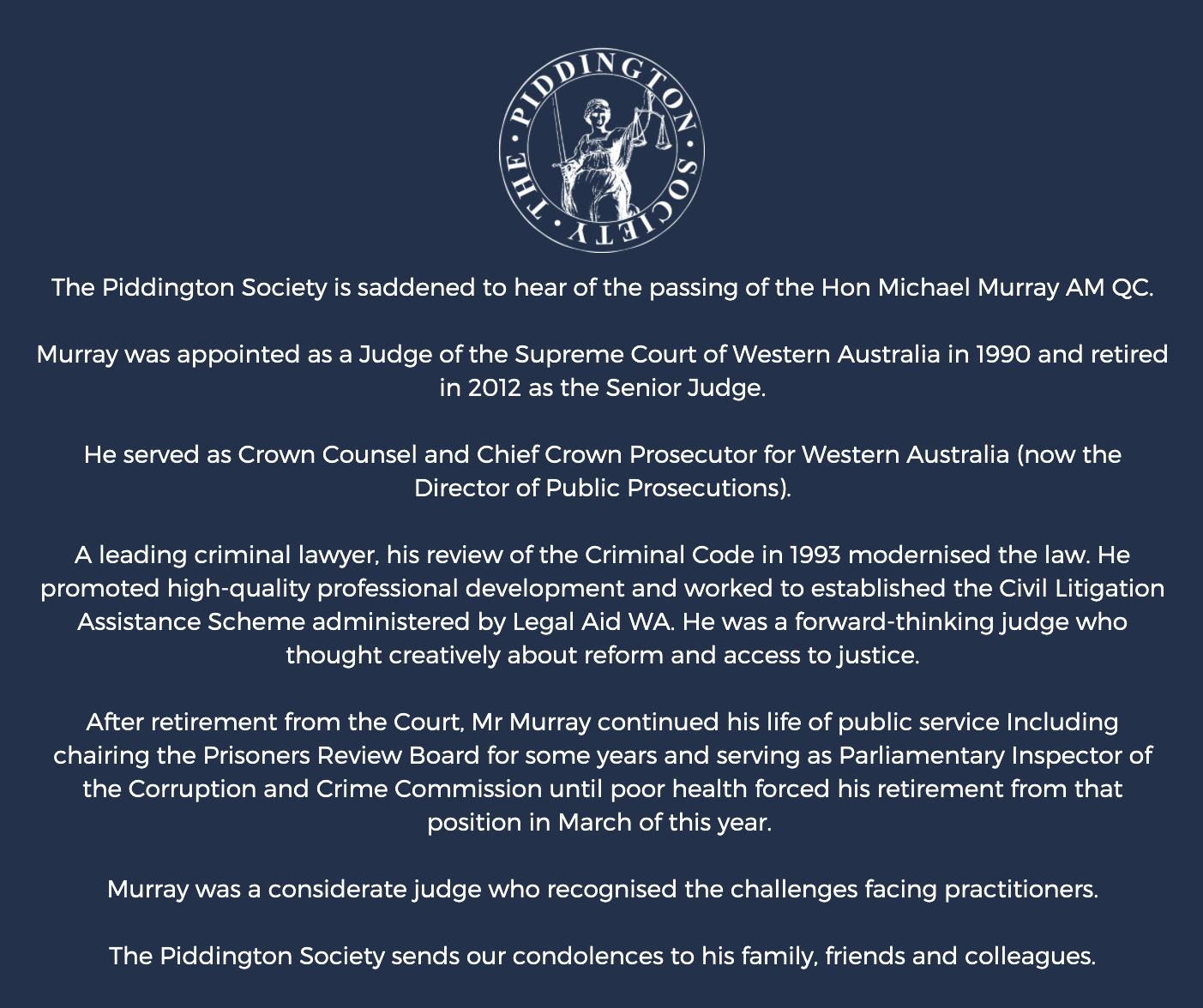 THE · PIDDINGTON · SOCIETY ·

The Piddington Society is saddened to hear of the passing of the Hon Michael Murray AM QC.

Murray was appointed as a Judge of the Supreme Court of Western Australia in 1990 and retired in 2012 as the Senior Judge.

He served as Crown Counsel and Chief Crown Prosecutor for Western Australia (now the Director of Public Prosecutions).

A leading criminal lawyer, his review of the Criminal Code in 1993 modernised the law. He promoted high-quality professional development and worked to established the Civil Litigation Assistance Scheme administered by Legal Aid WA. He was a forward-thinking judge who thought creatively about reform and access to justice.

After retirement from the Court, Mr Murray continued his life of public service Including chairing the Prisoners Review Board for some years and serving as Parliamentary Inspector of the Corruption and Crime Commission until poor health forced his retirement from that position in March of this year.

Murray was a considerate judge who recognised the challenges facing practitioners.

The Piddington Society sends our condolences to his family, friends and colleagues.